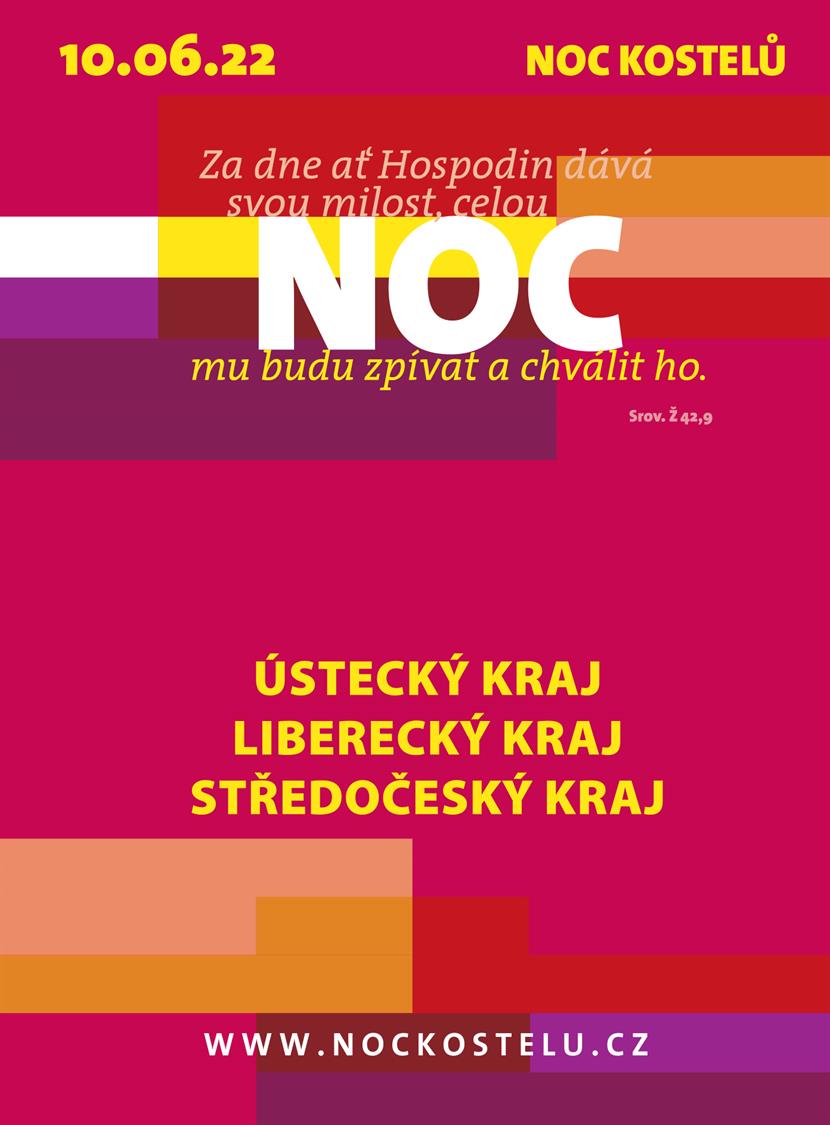 10.06.22

NOC KOSTELŮ

Za dne ať Hospodin dává svou milost, celou

NOC

mu budu zpívat a chválit ho.

Srov. Ž 42,9

ÚSTECKÝ KRAJ
LIBERECKÝ KRAJ
STŘEDOČESKÝ KRAJ

WWW.NOCKOSTELU.CZ